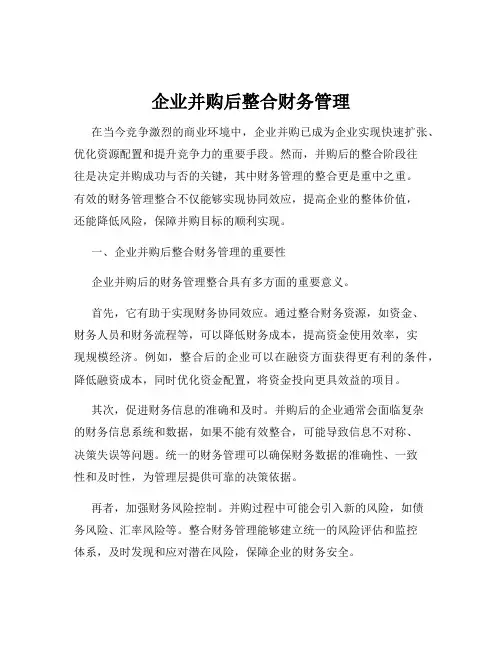 企业并购后整合财务管理

在当今竞争激烈的商业环境中，企业并购已成为企业实现快速扩张、优化资源配置和提升竞争力的重要手段。然而，并购后的整合阶段往往是决定并购成功与否的关键，其中财务管理的整合更是重中之重。有效的财务管理整合不仅能够实现协同效应，提高企业的整体价值，还能降低风险，保障并购目标的顺利实现。

一、企业并购后整合财务管理的重要性

企业并购后的财务管理整合具有多方面的重要意义。

首先，它有助于实现财务协同效应。通过整合财务资源，如资金、财务人员和财务流程等，可以降低财务成本，提高资金使用效率，实现规模经济。例如，整合后的企业可以在融资方面获得更有利的条件，降低融资成本，同时优化资金配置，将资金投向更具效益的项目。

其次，促进财务信息的准确和及时。并购后的企业通常会面临复杂的财务信息系统和数据，如果不能有效整合，可能导致信息不对称、决策失误等问题。统一的财务管理可以确保财务数据的准确性、一致性和及时性，为管理层提供可靠的决策依据。

再者，加强财务风险控制。并购过程中可能会引入新的风险，如债务风险、汇率风险等。整合财务管理能够建立统一的风险评估和监控体系，及时发现和应对潜在风险，保障企业的财务安全。